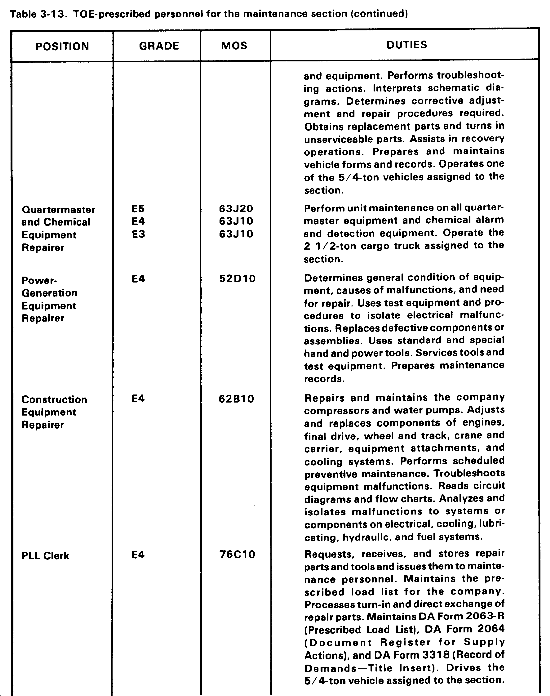 Table 3-13. TOE-prescribed personnel for the maintenance section (continued)

| POSITION | GRADE | MOS | DUTIES |
|---|---|---|---|
| | | | and equipment. Performs troubleshooting actions. Interprets schematic diagrams. Determines corrective adjustment and repair procedures required. Obtains replacement parts and turns in unserviceable parts. Assists in recovery operations. Prepares and maintains vehicle forms and records. Operates one of the 5/4-ton vehicles assigned to the section. |
| Quartermaster and Chemical Equipment Repairer | E5 E4 E3 | 63J20 63J10 63J10 | Perform unit maintenance on all quartermaster equipment and chemical alarm and detection equipment. Operate the 2 1/2-ton cargo truck assigned to the section. |
| Power-Generation Equipment Repairer | E4 | 52D10 | Determines general condition of equipment, causes of malfunctions, and need for repair. Uses test equipment and procedures to isolate electrical malfunctions. Replaces defective components or assemblies. Uses standard and special hand and power tools. Services tools and test equipment. Prepares maintenance records. |
| Construction Equipment Repairer | E4 | 62B10 | Repairs and maintains the company compressors and water pumps. Adjusts and replaces components of engines, final drive, wheel and track, crane and carrier, equipment attachments, and cooling systems. Performs scheduled preventive maintenance. Troubleshoots equipment malfunctions. Reads circuit diagrams and flow charts. Analyzes and isolates malfunctions to systems or components on electrical, cooling, lubricating, hydraulic, and fuel systems. |
| PLL Clerk | E4 | 76C10 | Requests, receives, and stores repair parts and tools and issues them to maintenance personnel. Maintains the prescribed load list for the company. Processes turn-in and direct exchange of repair parts. Maintains DA Form 2063-R (Prescribed Load List), DA Form 2064 (Document Register for Supply Actions), and DA Form 3318 (Record of Demands—Title Insert). Drives the 5/4-ton vehicle assigned to the section. |